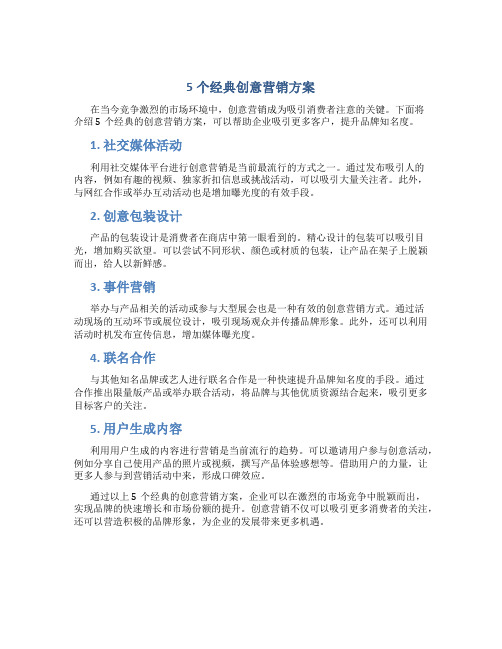 5 个经典创意营销方案

在当今竞争激烈的市场环境中，创意营销成为吸引消费者注意的关键。下面将介绍 5 个经典的创意营销方案，可以帮助企业吸引更多客户，提升品牌知名度。

1. 社交媒体活动

利用社交媒体平台进行创意营销是当前最流行的方式之一。通过发布吸引人的内容，例如有趣的视频、独家折扣信息或挑战活动，可以吸引大量关注者。此外，与网红合作或举办互动活动也是增加曝光度的有效手段。

2. 创意包装设计

产品的包装设计是消费者在商店中第一眼看到的。精心设计的包装可以吸引目光，增加购买欲望。可以尝试不同形状、颜色或材质的包装，让产品在架子上脱颖而出，给人以新鲜感。

3. 事件营销

举办与产品相关的活动或参与大型展会也是一种有效的创意营销方式。通过活动现场的互动环节或展位设计，吸引现场观众并传播品牌形象。此外，还可以利用活动时机发布宣传信息，增加媒体曝光度。

4. 联名合作

与其他知名品牌或艺人进行联名合作是一种快速提升品牌知名度的手段。通过合作推出限量版产品或举办联合活动，将品牌与其他优质资源结合起来，吸引更多目标客户的关注。

5. 用户生成内容

利用用户生成的内容进行营销是当前流行的趋势。可以邀请用户参与创意活动，例如分享自己使用产品的照片或视频，撰写产品体验感想等。借助用户的力量，让更多人参与到营销活动中来，形成口碑效应。

通过以上 5 个经典的创意营销方案，企业可以在激烈的市场竞争中脱颖而出，实现品牌的快速增长和市场份额的提升。创意营销不仅可以吸引更多消费者的关注，还可以营造积极的品牌形象，为企业的发展带来更多机遇。